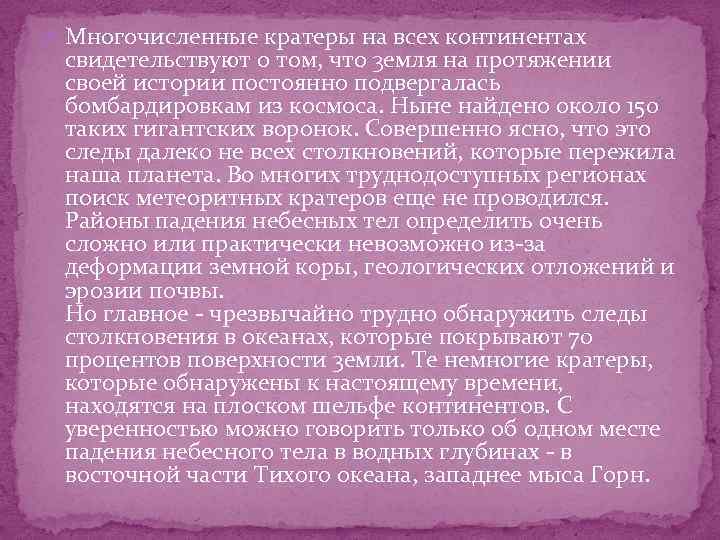 Многочисленные кратеры на всех континентах свидетельствуют о том, что земля на протяжении своей истории постоянно подвергалась бомбардировкам из космоса. Ныне найдено около 150 таких гигантских воронок. Совершенно ясно, что это следы далеко не всех столкновений, которые пережила наша планета. Во многих труднодоступных регионах поиск метеоритных кратеров еще не проводился. Районы падения небесных тел определить очень сложно или практически невозможно из-за деформации земной коры, геологических отложений и эрозии почвы.
Но главное - чрезвычайно трудно обнаружить следы столкновения в океанах, которые покрывают 70 процентов поверхности земли. Те немногие кратеры, которые обнаружены к настоящему времени, находятся на плоском шельфе континентов. С уверенностью можно говорить только об одном месте падения небесного тела в водных глубинах - в восточной части Тихого океана, западнее мыса Горн.